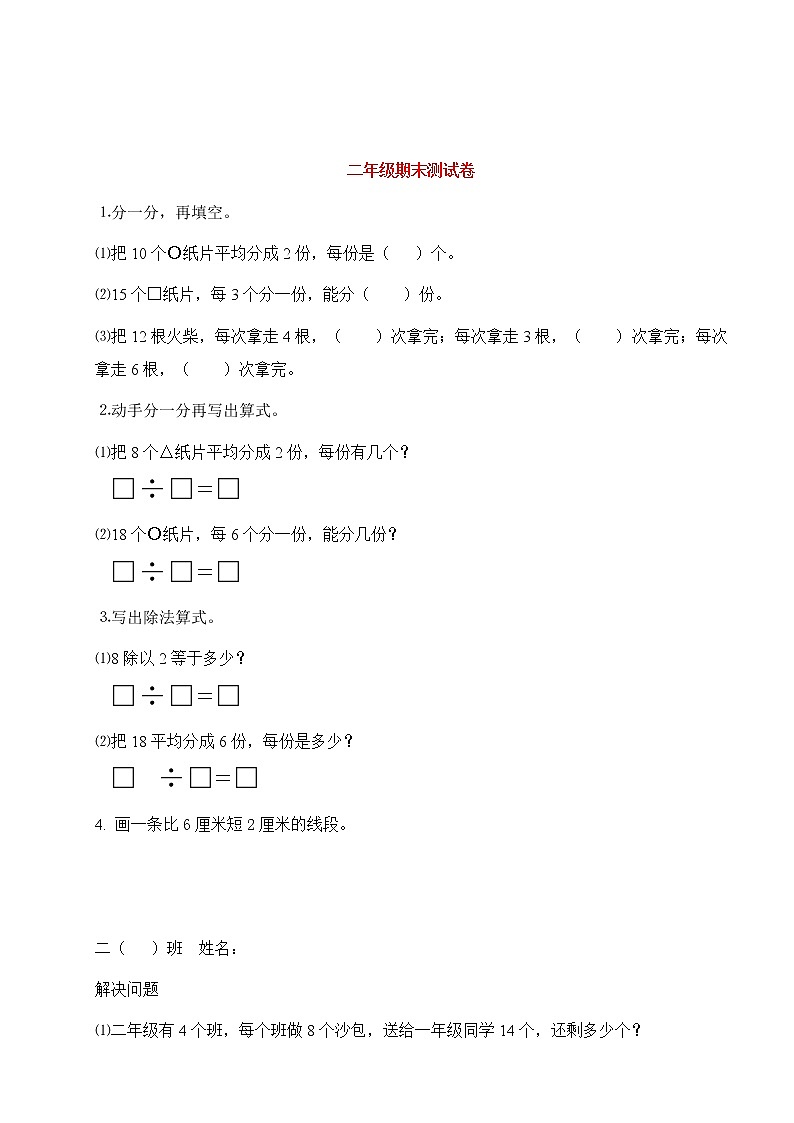 二年级期末测试卷

1.分一分，再填空。

⑴把 10 个○纸片平均分成 2 份，每份是（　）个。

⑵15 个□纸片，每 3 个分一份，能分（　）份。

⑶把 12 根火柴，每次拿走 4 根，（　）次拿完；每次拿走 3 根，（　）次拿完；每次拿走 6 根，（　）次拿完。

2.动手分一分再写出算式。

⑴把 8 个△纸片平均分成 2 份，每份有几个？

□ ÷ □ = □

⑵18 个○纸片，每 6 个分一份，能分几份？

□ ÷ □ = □

3.写出除法算式。

⑴8 除以 2 等于多少？

□ ÷ □ = □

⑵把 18 平均分成 6 份，每份是多少？

□ ÷ □ = □

4. 画一条比 6 厘米短 2 厘米的线段。

二（　）班　姓名：

解决问题

⑴二年级有 4 个班，每个班做 8 个沙包，送给一年级同学 14 个，还剩多少个？